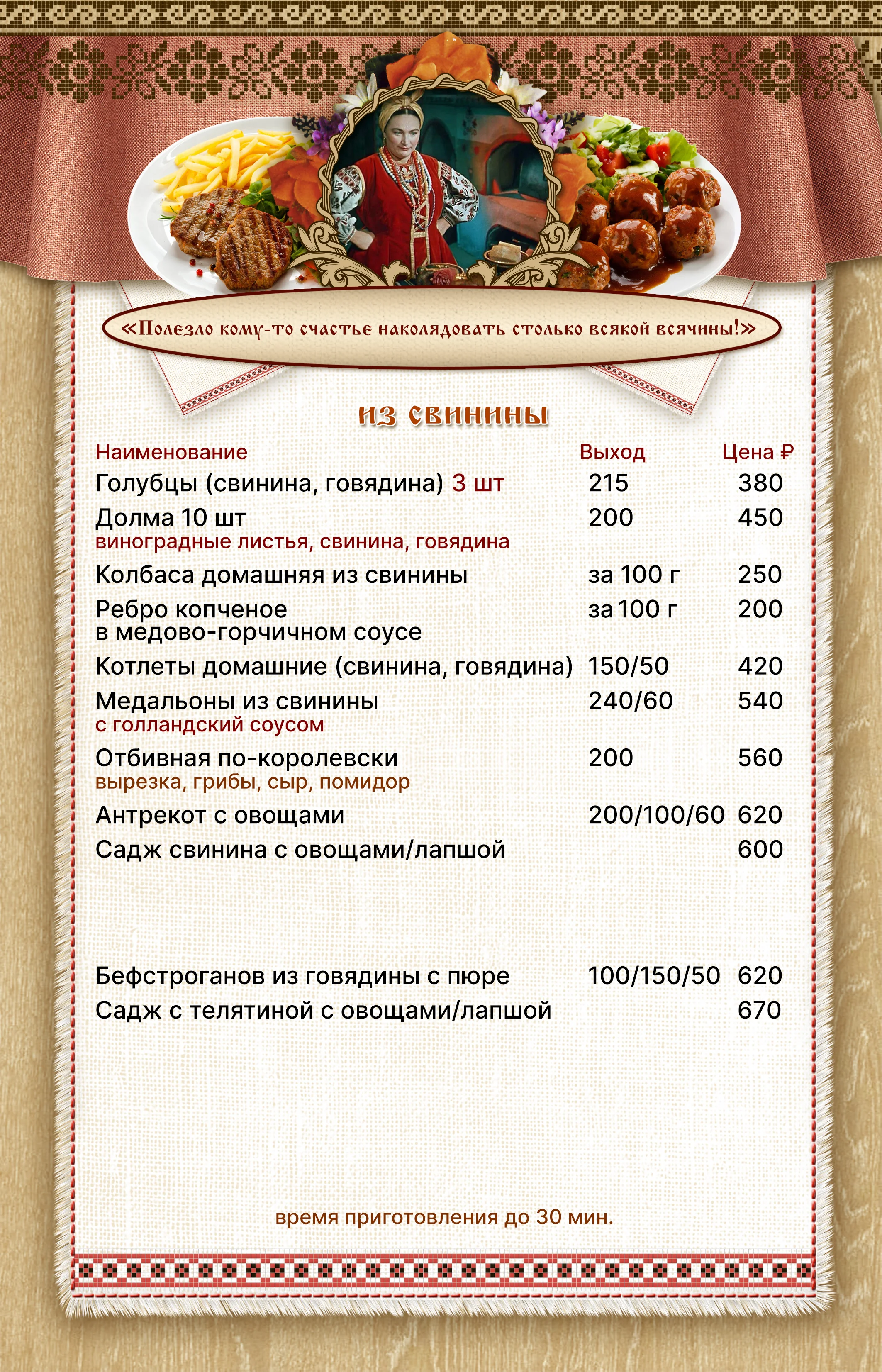 «Полезло кому-то счастье наколядовать столько всякой всячины!»

из свинины

| Наименование | Выход | Цена ₽ |
|---|---|---|
| Голубцы (свинина, говядина) 3 шт | 215 | 380 |
| Долма 10 шт виноградные листья, свинина, говядина | 200 | 450 |
| Колбаса домашняя из свинины | за 100 г | 250 |
| Ребро копченое в медово-горчичном соусе | за 100 г | 200 |
| Котлеты домашние (свинина, говядина) | 150/50 | 420 |
| Медальоны из свинины с голландский соусом | 240/60 | 540 |
| Отбивная по-королевски вырезка, грибы, сыр, помидор | 200 | 560 |
| Антрекот с овощами | 200/100/60 | 620 |
| Садж свинина с овощами/лапшой | | 600 |
| Бефстроганов из говядины с пюре | 100/150/50 | 620 |
| Садж с телятиной с овощами/лапшой | | 670 |

время приготовления до 30 мин.